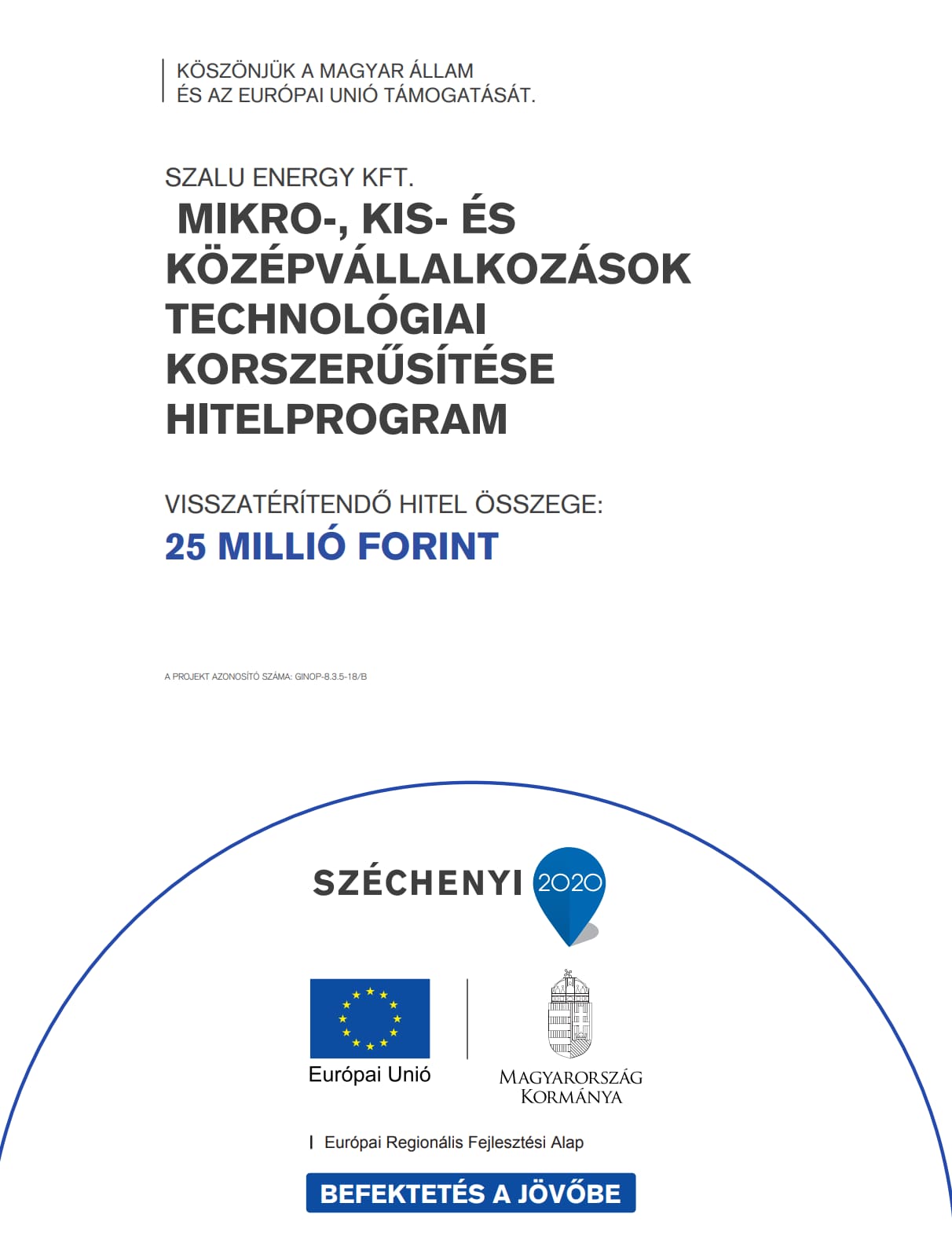 KÖSZÖNJÜK A MAGYAR ÁLLAM
ÉS AZ EURÓPAI UNIÓ TÁMOGATÁSÁT.

SZALU ENERGY KFT.
MIKRO-, KIS- ÉS KÖZÉPVÁLLALKOZÁSOK TECHNOLÓGIAI KORSZERŰSÍTÉSE HITELPROGRAM

VISSZATÉRÍTENDŐ HITEL ÖSSZEGE:
25 MILLIÓ FORINT

A PROJEKT AZONOSÍTÓ SZÁMA: GINOP-8.3.5-18/B

SZÉCHENYI 2020

Európai Unió

MAGYARORSZÁG KORMÁNYA

Európai Regionális Fejlesztési Alap

BEFEKTETÉS A JÖVŐBE